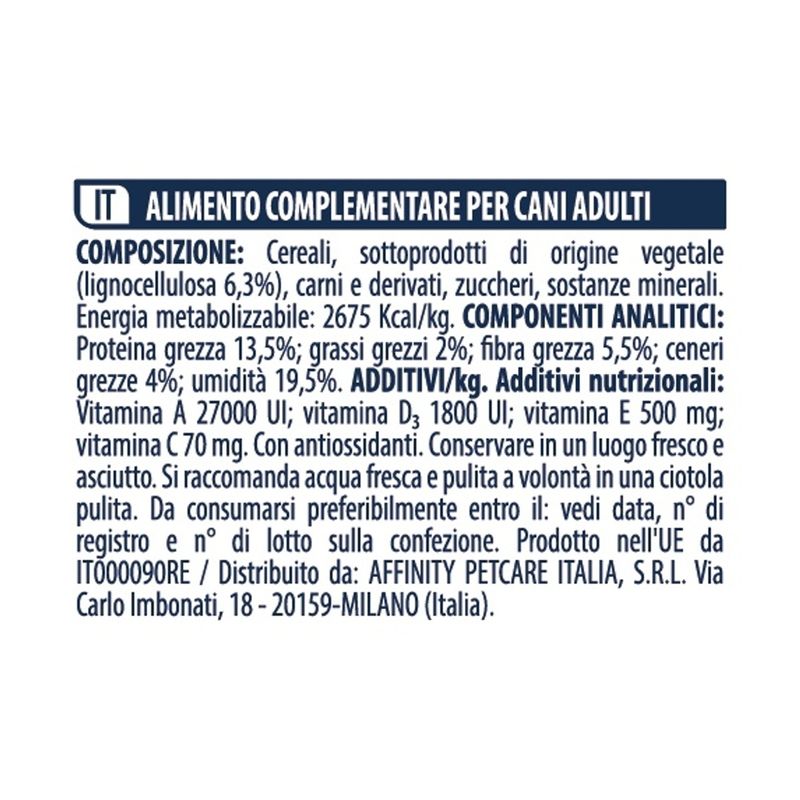 IT ALIMENTO COMPLEMENTARE PER CANI ADULTI

COMPOSIZIONE: Cereali, sottoprodotti di origine vegetale (lignocellulosa 6,3%), carni e derivati, zuccheri, sostanze minerali. Energia metabolizzabile: 2675 Kcal/kg. COMPONENTI ANALITICI: Proteina grezza 13,5%; grassi grezzi 2%; fibra grezza 5,5%; ceneri grezze 4%; umidità 19,5%. ADDITIVI/kg. Additivi nutrizionali: Vitamina A 27000 UI; vitamina $D_3$ 1800 UI; vitamina E 500 mg; vitamina C 70 mg. Con antiossidanti. Conservare in un luogo fresco e asciutto. Si raccomanda acqua fresca e pulita a volontà in una ciotola pulita. Da consumarsi preferibilmente entro il: vedi data, n° di registro e n° di lotto sulla confezione. Prodotto nell'UE da IT000090RE / Distribuito da: AFFINITY PETCARE ITALIA, S.R.L. Via Carlo Imbonati, 18 - 20159-MILANO (Italia).